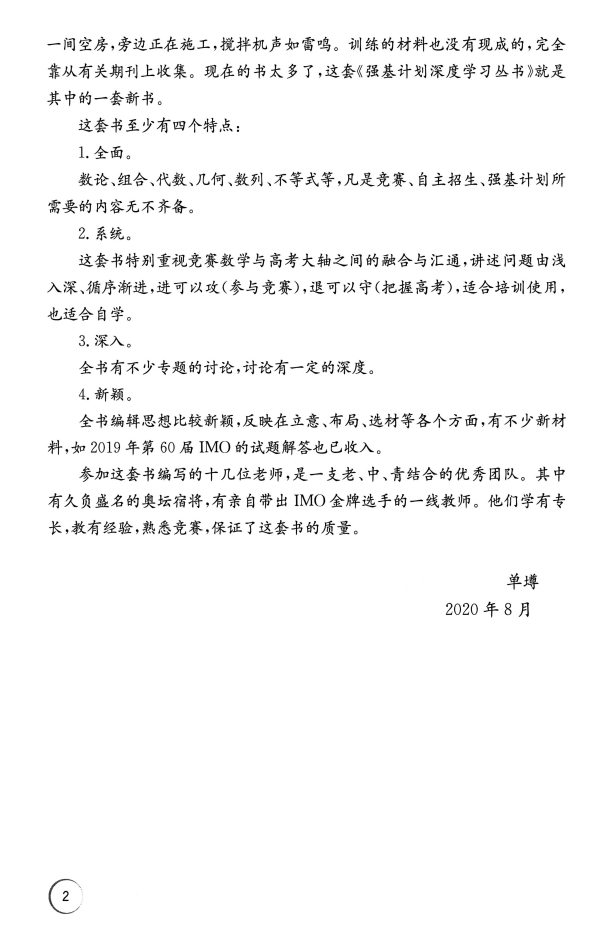 一间空房，旁边正在施工，搅拌机声如雷鸣。训练的材料也没有现成的，完全靠从有关期刊上收集。现在的书太多了，这套《强基计划深度学习丛书》就是其中的一套新书。

这套书至少有四个特点：

1. 全面。

数论、组合、代数、几何、数列、不等式等，凡是竞赛、自主招生、强基计划所需要的内容无不齐备。

2. 系统。

这套书特别重视竞赛数学与高考大轴之间的融合与汇通，讲述问题由浅入深、循序渐进，进可以攻（参与竞赛），退可以守（把握高考），适合培训使用，也适合自学。

3. 深入。

全书有不少专题的讨论，讨论有一定的深度。

4. 新颖。

全书编辑思想比较新颖，反映在立意、布局、选材等各个方面，有不少新材料，如 2019 年第 60 届 IMO 的试题解答也已收入。

参加这套书编写的十几位老师，是一支老、中、青结合的优秀团队。其中有久负盛名的奥坛宿将，有亲自带出 IMO 金牌选手的一线教师。他们学有专长，教有经验，熟悉竞赛，保证了这套书的质量。

单墫

2020 年 8 月

2